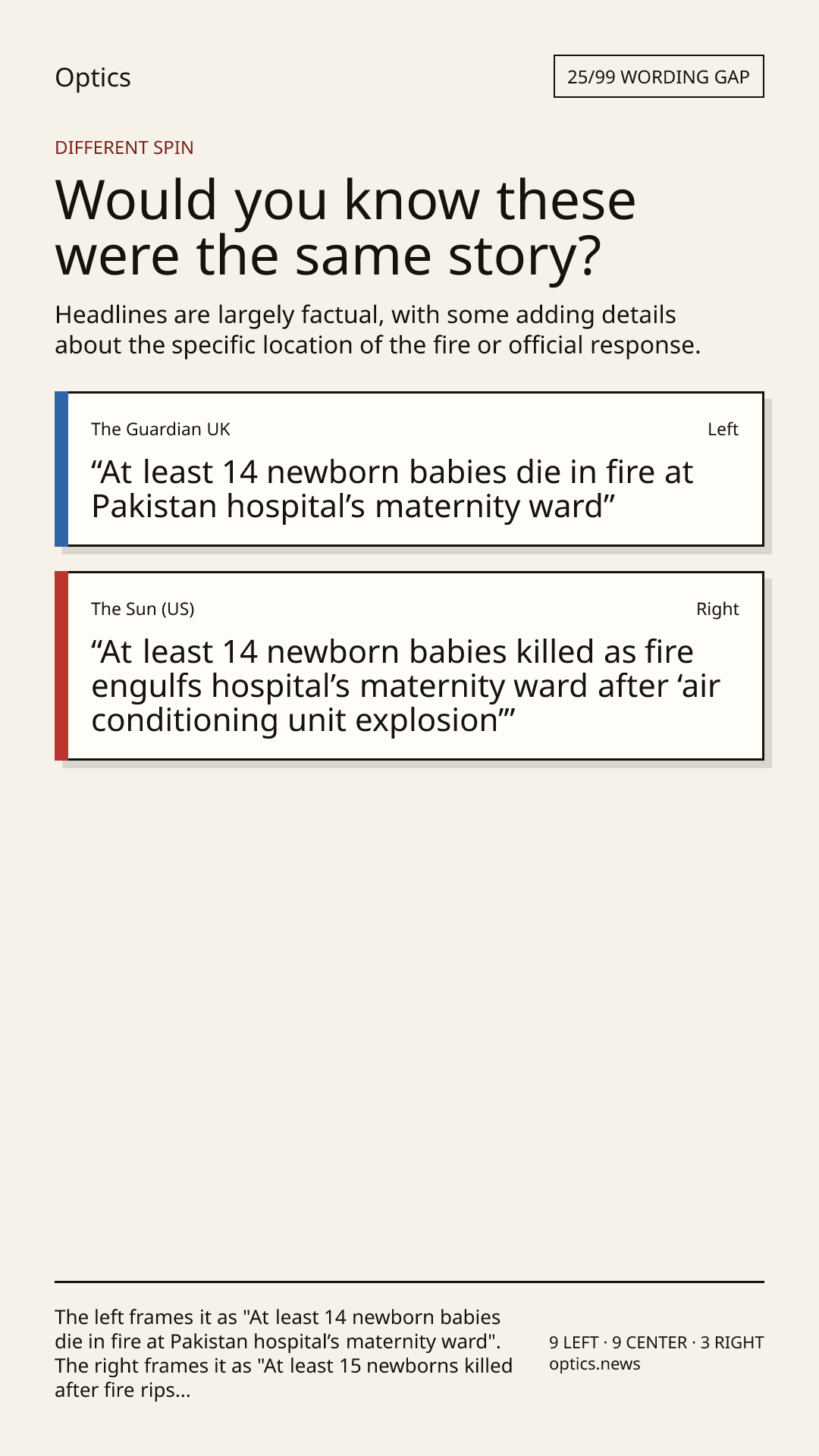 Optics

25/99 WORDING GAP

DIFFERENT SPIN

Would you know these were the same story?

Headlines are largely factual, with some adding details about the specific location of the fire or official response.

The Guardian UK

Left

“At least 14 newborn babies die in fire at Pakistan hospital’s maternity ward”

The Sun (US)

Right

“At least 14 newborn babies killed as fire engulfs hospital’s maternity ward after ‘air conditioning unit explosion’”

The left frames it as "At least 14 newborn babies die in fire at Pakistan hospital’s maternity ward". The right frames it as "At least 15 newborns killed after fire rips...

9 LEFT · 9 CENTER · 3 RIGHT
optics.news